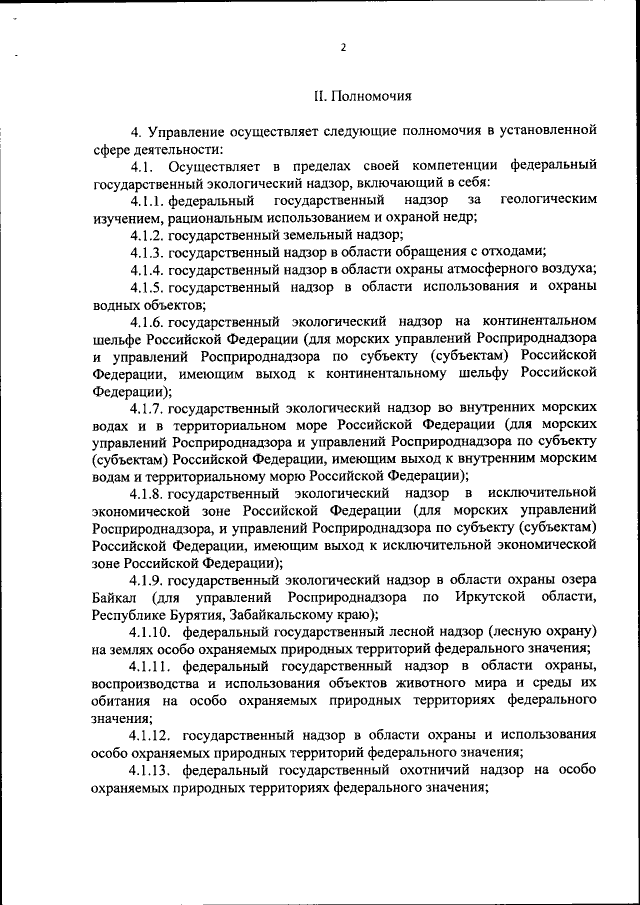 2

II. Полномочия

4. Управление осуществляет следующие полномочия в установленной сфере деятельности:

4.1. Осуществляет в пределах своей компетенции федеральный государственный экологический надзор, включающий в себя:

4.1.1. федеральный государственный надзор за геологическим изучением, рациональным использованием и охраной недр;

4.1.2. государственный земельный надзор;

4.1.3. государственный надзор в области обращения с отходами;

4.1.4. государственный надзор в области охраны атмосферного воздуха;

4.1.5. государственный надзор в области использования и охраны водных объектов;

4.1.6. государственный экологический надзор на континентальном шельфе Российской Федерации (для морских управлений Росприроднадзора и управлений Росприроднадзора по субъекту (субъектам) Российской Федерации, имеющим выход к континентальному шельфу Российской Федерации);

4.1.7. государственный экологический надзор во внутренних морских водах и в территориальном море Российской Федерации (для морских управлений Росприроднадзора и управлений Росприроднадзора по субъекту (субъектам) Российской Федерации, имеющим выход к внутренним морским водам и территориальному морю Российской Федерации);

4.1.8. государственный экологический надзор в исключительной экономической зоне Российской Федерации (для морских управлений Росприроднадзора, и управлений Росприроднадзора по субъекту (субъектам) Российской Федерации, имеющим выход к исключительной экономической зоне Российской Федерации);

4.1.9. государственный экологический надзор в области охраны озера Байкал (для управлений Росприроднадзора по Иркутской области, Республике Бурятия, Забайкальскому краю);

4.1.10. федеральный государственный лесной надзор (лесную охрану) на землях особо охраняемых природных территорий федерального значения;

4.1.11. федеральный государственный надзор в области охраны, воспроизводства и использования объектов животного мира и среды их обитания на особо охраняемых природных территориях федерального значения;

4.1.12. государственный надзор в области охраны и использования особо охраняемых природных территорий федерального значения;

4.1.13. федеральный государственный охотничий надзор на особо охраняемых природных территориях федерального значения;